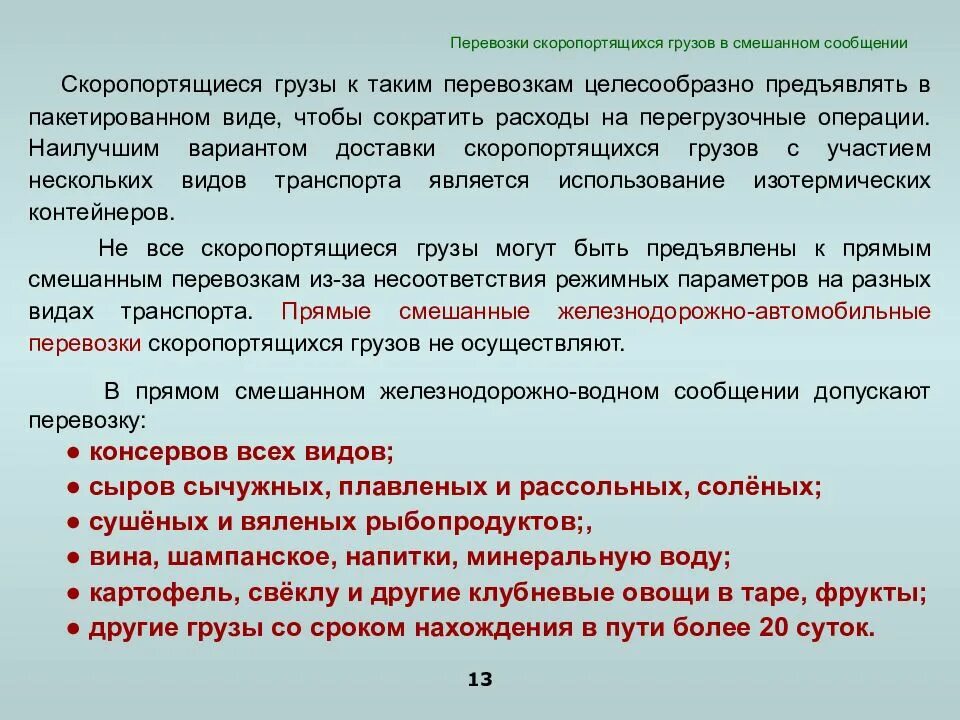 Перевозки скоропортящихся грузов в смешанном сообщении

Скоропортящиеся грузы к таким перевозкам целесообразно предъявлять в пакетированном виде, чтобы сократить расходы на перегрузочные операции. Наилучшим вариантом доставки скоропортящихся грузов с участием нескольких видов транспорта является использование изотермических контейнеров.

Не все скоропортящиеся грузы могут быть предъявлены к прямым смешанным перевозкам из-за несоответствия режимных параметров на разных видах транспорта. Прямые смешанные железнодорожно-автомобильные перевозки скоропортящихся грузов не осуществляют.

В прямом смешанном железнодорожно-водном сообщении допускают перевозку:

● консервов всех видов;
● сыров сычужных, плавленых и рассольных, солёных;
● сушёных и вяленых рыбопродуктов;,
● вина, шампанское, напитки, минеральную воду;
● картофель, свёклу и другие клубневые овощи в таре, фрукты;
● другие грузы со сроком нахождения в пути более 20 суток.

13